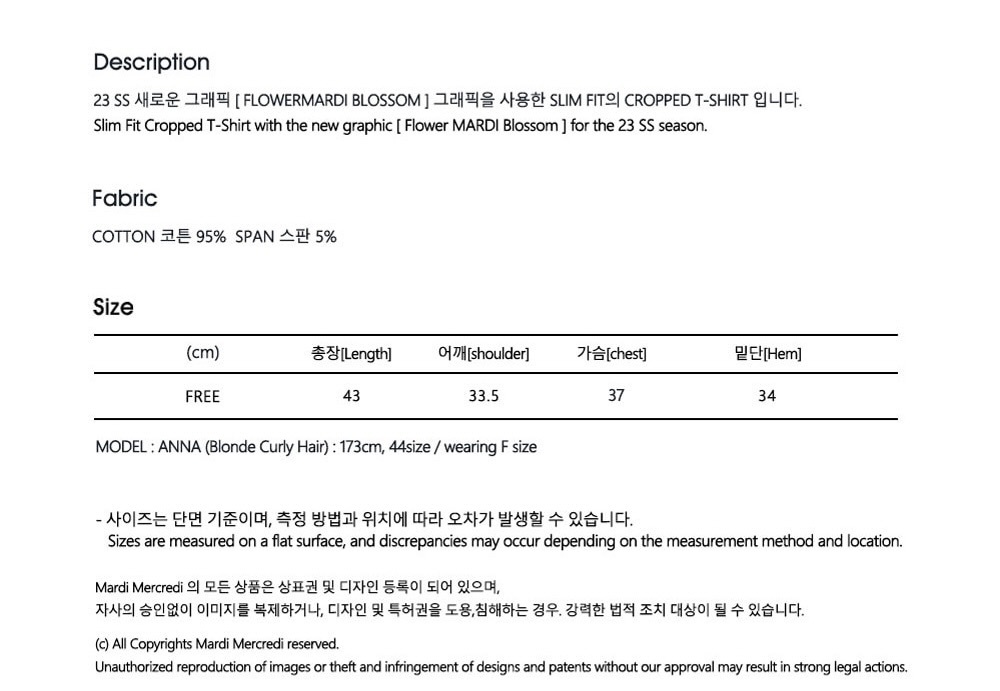 Description

23 SS 새로운 그래픽 [ FLOWERMARDI BLOSSOM ] 그래픽을 사용한 SLIM FIT의 CROPPED T-SHIRT 입니다.
Slim Fit Cropped T-Shirt with the new graphic [ Flower MARDI Blossom ] for the 23 SS season.

Fabric

COTTON 코튼 95% SPAN 스판 5%

Size

| (cm) | 총장[Length] | 어깨[shoulder] | 가슴[chest] | 밑단[Hem] |
|---|---|---|---|---|
| FREE | 43 | 33.5 | 37 | 34 |

MODEL : ANNA (Blonde Curly Hair) : 173cm, 44size / wearing F size

- 사이즈는 단면 기준이며, 측정 방법과 위치에 따라 오차가 발생할 수 있습니다.
Sizes are measured on a flat surface, and discrepancies may occur depending on the measurement method and location.

Mardi Mercredi 의 모든 상품은 상표권 및 디자인 등록이 되어 있으며,
자사의 승인없이 이미지를 복제하거나, 디자인 및 특허권을 도용,침해하는 경우. 강력한 법적 조치 대상이 될 수 있습니다.

(c) All Copyrights Mardi Mercredi reserved.
Unauthorized reproduction of images or theft and infringement of designs and patents without our approval may result in strong legal actions.